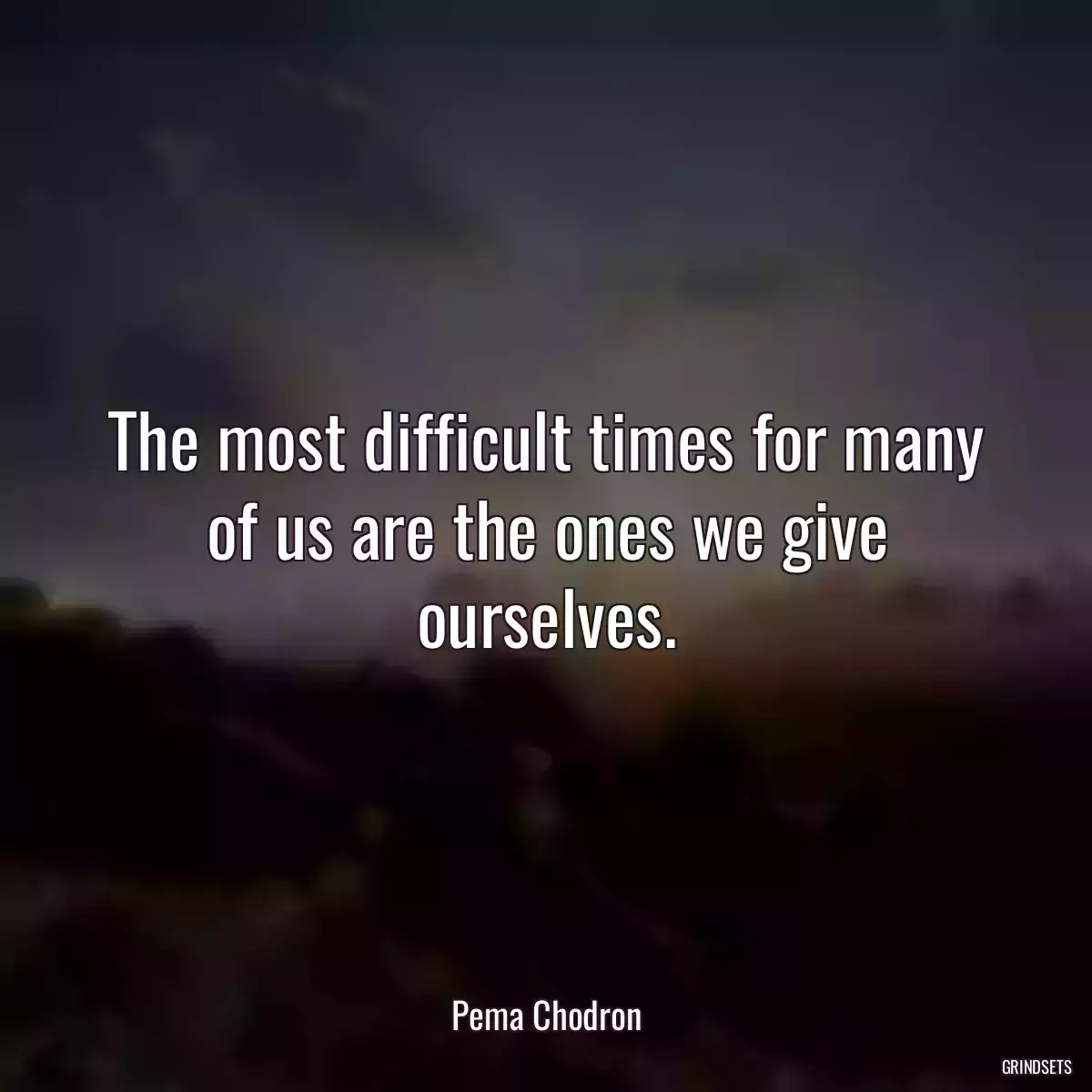 The most difficult times for many of us are the ones we give ourselves.

Pema Chodron

GRINDSETS